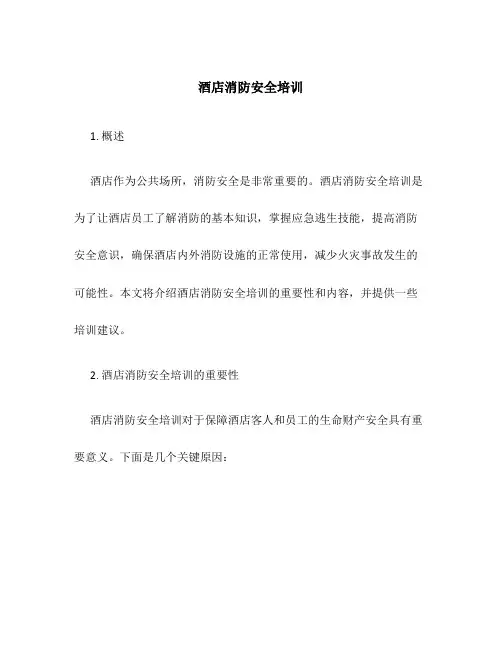 酒店消防安全培训

1. 概述

酒店作为公共场所，消防安全是非常重要的。酒店消防安全培训是为了让酒店员工了解消防的基本知识，掌握应急逃生技能，提高消防安全意识，确保酒店内外消防设施的正常使用，减少火灾事故发生的可能性。本文将介绍酒店消防安全培训的重要性和内容，并提供一些培训建议。

2. 酒店消防安全培训的重要性

酒店消防安全培训对于保障酒店客人和员工的生命财产安全具有重要意义。下面是几个关键原因：